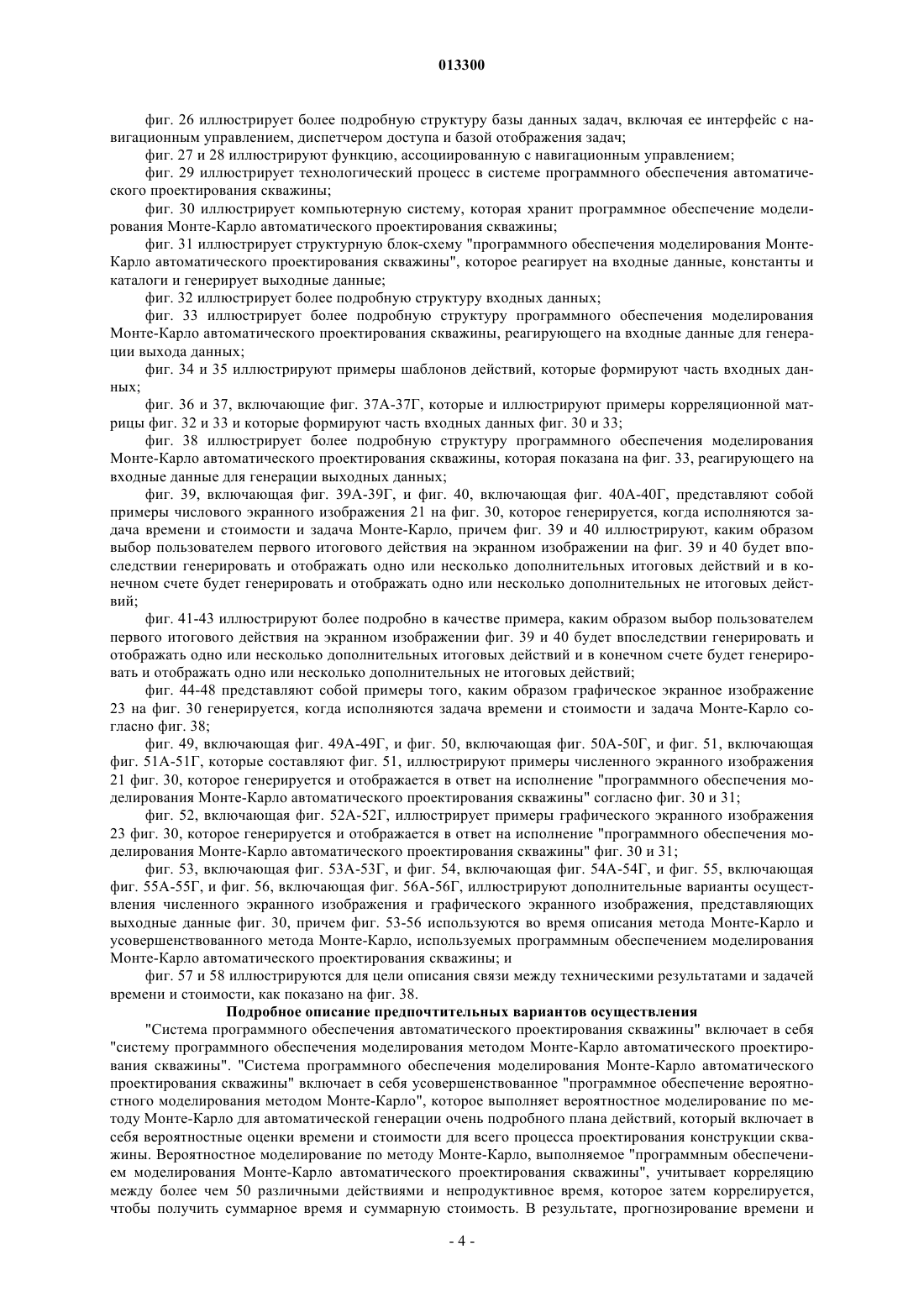 013300

фиг. 26 иллюстрирует более подробную структуру базы данных задач, включая ее интерфейс с навигационным управлением, диспетчером доступа и базой отображения задач;

фиг. 27 и 28 иллюстрируют функцию, ассоциированную с навигационным управлением;

фиг. 29 иллюстрирует технологический процесс в системе программного обеспечения автоматического проектирования скважины;

фиг. 30 иллюстрирует компьютерную систему, которая хранит программное обеспечение моделирования Монте-Карло автоматического проектирования скважины;

фиг. 31 иллюстрирует структурную блок-схему "программного обеспечения моделирования Монте-Карло автоматического проектирования скважины", которое реагирует на входные данные, константы и каталоги и генерирует выходные данные;

фиг. 32 иллюстрирует более подробную структуру входных данных;

фиг. 33 иллюстрирует более подробную структуру программного обеспечения моделирования Монте-Карло автоматического проектирования скважины, реагирующего на входные данные для генерации выхода данных;

фиг. 34 и 35 иллюстрируют примеры шаблонов действий, которые формируют часть входных данных;

фиг. 36 и 37, включающие фиг. 37А-37Г, которые и иллюстрируют примеры корреляционной матрицы фиг. 32 и 33 и которые формируют часть входных данных фиг. 30 и 33;

фиг. 38 иллюстрирует более подробную структуру программного обеспечения моделирования Монте-Карло автоматического проектирования скважины, которая показана на фиг. 33, реагирующего на входные данные для генерации выходных данных;

фиг. 39, включающая фиг. 39А-39Г, и фиг. 40, включающая фиг. 40А-40Г, представляют собой примеры числового экранного изображения 21 на фиг. 30, которое генерируется, когда исполняются задача времени и стоимости и задача Монте-Карло, причем фиг. 39 и 40 иллюстрируют, каким образом выбор пользователем первого итогового действия на экранном изображении на фиг. 39 и 40 будет впоследствии генерировать и отображать одно или несколько дополнительных итоговых действий и в конечном счете будет генерировать и отображать одно или несколько дополнительных не итоговых действий;

фиг. 41-43 иллюстрируют более подробно в качестве примера, каким образом выбор пользователем первого итогового действия на экранном изображении фиг. 39 и 40 будет впоследствии генерировать и отображать одно или несколько дополнительных итоговых действий и в конечном счете будет генерировать и отображать одно или несколько дополнительных не итоговых действий;

фиг. 44-48 представляют собой примеры того, каким образом графическое экранное изображение 23 на фиг. 30 генерируется, когда исполняются задача времени и стоимости и задача Монте-Карло согласно фиг. 38;

фиг. 49, включающая фиг. 49А-49Г, и фиг. 50, включающая фиг. 50А-50Г, и фиг. 51, включающая фиг. 51А-51Г, которые составляют фиг. 51, иллюстрируют примеры численного экранного изображения 21 фиг. 30, которое генерируется и отображается в ответ на исполнение "программного обеспечения моделирования Монте-Карло автоматического проектирования скважины" согласно фиг. 30 и 31;

фиг. 52, включающая фиг. 52А-52Г, иллюстрирует примеры графического экранного изображения 23 фиг. 30, которое генерируется и отображается в ответ на исполнение "программного обеспечения моделирования Монте-Карло автоматического проектирования скважины" фиг. 30 и 31;

фиг. 53, включающая фиг. 53А-53Г, и фиг. 54, включающая фиг. 54А-54Г, и фиг. 55, включающая фиг. 55А-55Г, и фиг. 56, включающая фиг. 56А-56Г, иллюстрируют дополнительные варианты осуществления численного экранного изображения и графического экранного изображения, представляющих выходные данные фиг. 30, причем фиг. 53-56 используются во время описания метода Монте-Карло и усовершенствованного метода Монте-Карло, используемых программным обеспечением моделирования Монте-Карло автоматического проектирования скважины; и

фиг. 57 и 58 иллюстрируются для цели описания связи между техническими результатами и задачей времени и стоимости, как показано на фиг. 38.

Подробное описание предпочтительных вариантов осуществления

"Система программного обеспечения автоматического проектирования скважины" включает в себя "систему программного обеспечения моделирования методом Монте-Карло автоматического проектирования скважины". "Система программного обеспечения моделирования Монте-Карло автоматического проектирования скважины" включает в себя усовершенствованное "программное обеспечение вероятностного моделирования методом Монте-Карло", которое выполняет вероятностное моделирование по методу Монте-Карло для автоматической генерации очень подробного плана действий, который включает в себя вероятностные оценки времени и стоимости для всего процесса проектирования конструкции скважины. Вероятностное моделирование по методу Монте-Карло, выполняемое "программным обеспечением моделирования Монте-Карло автоматического проектирования скважины", учитывает корреляцию между более чем 50 различными действиями и непродуктивное время, которое затем коррелируется, чтобы получить суммарное время и суммарную стоимость. В результате, прогнозирование времени и

- 4 -